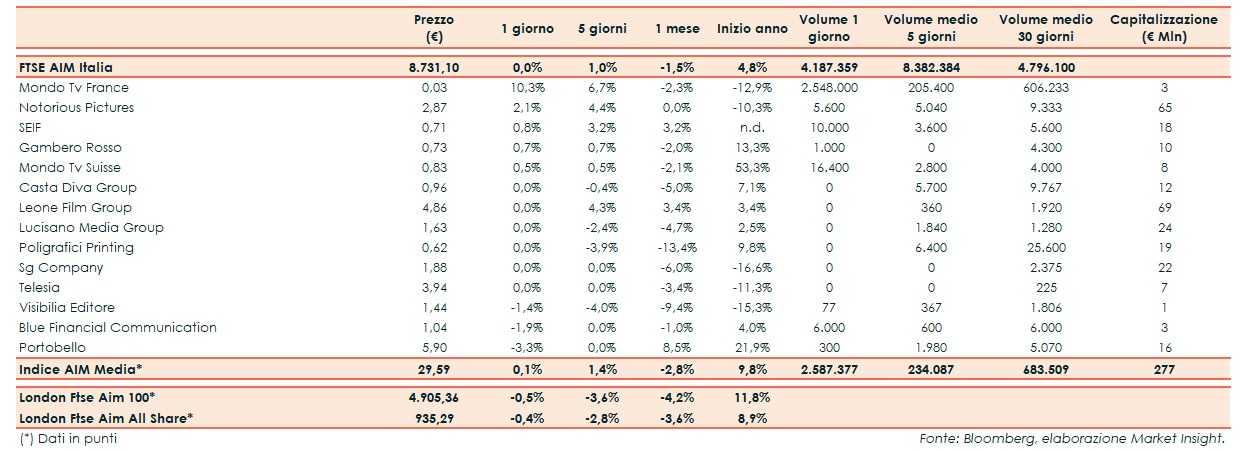 | | Prezzo (€) | 1 giorno | 5 giorni | 1 mese | Inizio anno | Volume 1 giorno | Volume medio 5 giorni | Volume medio 30 giorni | Capitalizzazione (€ Mln) |
|---|---|---|---|---|---|---|---|---|---|
| FTSE AIM Italia | 8.731,10 | 0,0% | 1,0% | -1,5% | 4,8% | 4.187.359 | 8.382.384 | 4.796.100 | |
| Mondo Tv France | 0,03 | 10,3% | 6,7% | -2,3% | -12,9% | 2.548.000 | 205.400 | 606.233 | 3 |
| Notorious Pictures | 2,87 | 2,1% | 4,4% | 0,0% | -10,3% | 5.600 | 5.040 | 9.333 | 65 |
| SEIF | 0,71 | 0,8% | 3,2% | 3,2% | n.d. | 10.000 | 3.600 | 5.600 | 18 |
| Gambero Rosso | 0,73 | 0,7% | 0,7% | -2,0% | 13,3% | 1.000 | 0 | 4.300 | 10 |
| Mondo Tv Suisse | 0,83 | 0,5% | 0,5% | -2,1% | 53,3% | 16.400 | 2.800 | 4.000 | 8 |
| Casta Diva Group | 0,96 | 0,0% | -0,4% | -5,0% | 7,1% | 0 | 5.700 | 9.767 | 12 |
| Leone Film Group | 4,86 | 0,0% | 4,3% | 3,4% | 3,4% | 0 | 360 | 1.920 | 69 |
| Lucisano Media Group | 1,63 | 0,0% | -2,4% | -4,7% | 2,5% | 0 | 1.840 | 1.280 | 24 |
| Poligrafici Printing | 0,62 | 0,0% | -3,9% | -13,4% | 9,8% | 0 | 6.400 | 25.600 | 19 |
| Sg Company | 1,88 | 0,0% | 0,0% | -6,0% | -16,6% | 0 | 0 | 2.375 | 22 |
| Telesia | 3,94 | 0,0% | 0,0% | -3,4% | -11,3% | 0 | 0 | 225 | 7 |
| Visibilia Editore | 1,44 | -1,4% | -4,0% | -9,4% | -15,3% | 77 | 367 | 1.806 | 1 |
| Blue Financial Communication | 1,04 | -1,9% | 0,0% | -1,0% | 4,0% | 6.000 | 600 | 6.000 | 3 |
| Portobello | 5,90 | -3,3% | 0,0% | 8,5% | 21,9% | 300 | 1.980 | 5.070 | 16 |
| Indice AIM Media* | 29,59 | 0,1% | 1,4% | -2,8% | 9,8% | 2.587.377 | 234.087 | 683.509 | 277 |
| London Ftse Aim 100* | 4.905,36 | -0,5% | -3,6% | -4,2% | 11,8% | | | | |
| London Ftse Aim All Share* | 935,29 | -0,4% | -2,8% | -3,6% | 8,9% | | | | |

(*) Dati in punti

Fonte: Bloomberg, elaborazione Market Insight.